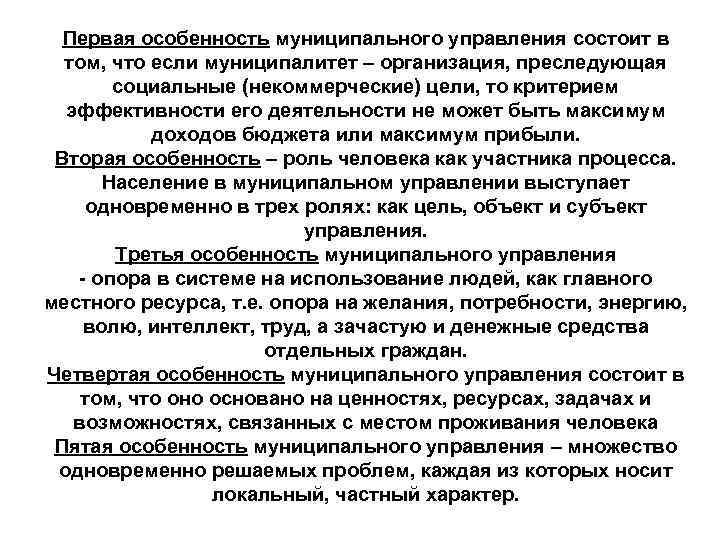 Первая особенность муниципального управления состоит в том, что если муниципалитет – организация, преследующая социальные (некоммерческие) цели, то критерием эффективности его деятельности не может быть максимум доходов бюджета или максимум прибыли.
Вторая особенность – роль человека как участника процесса. Население в муниципальном управлении выступает одновременно в трех ролях: как цель, объект и субъект управления.
Третья особенность муниципального управления - опора в системе на использование людей, как главного местного ресурса, т.е. опора на желания, потребности, энергию, волю, интеллект, труд, а зачастую и денежные средства отдельных граждан.
Четвертая особенность муниципального управления состоит в том, что оно основано на ценностях, ресурсах, задачах и возможностях, связанных с местом проживания человека
Пятая особенность муниципального управления – множество одновременно решаемых проблем, каждая из которых носит локальный, частный характер.